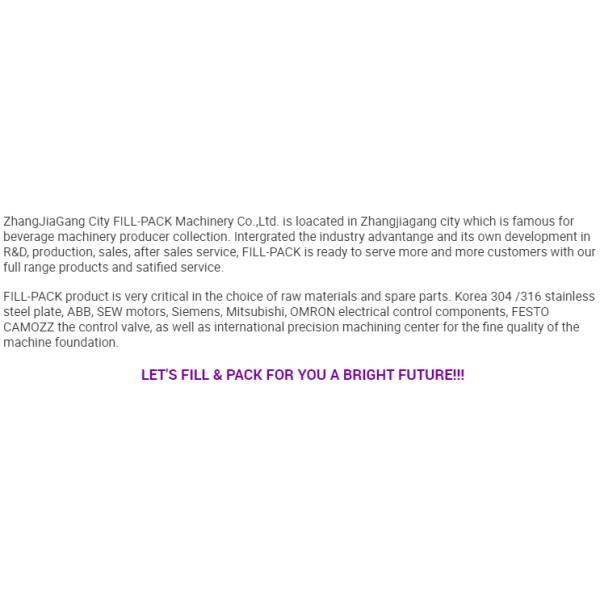 ZhangJiaGang City FILL-PACK Machinery Co.,Ltd. is loacated in Zhangjiagang city which is famous for beverage machinery producer collection. Intergrated the industry advantange and its own development in R&D, production, sales, after sales service, FILL-PACK is ready to serve more and more customers with our full range products and satified service.

FILL-PACK product is very critical in the choice of raw materials and spare parts. Korea 304 /316 stainless steel plate, ABB, SEW motors, Siemens, Mitsubishi, OMRON electrical control components, FESTO CAMOZZ the control valve, as well as international precision machining center for the fine quality of the machine foundation.

LET'S FILL & PACK FOR YOU A BRIGHT FUTURE!!!